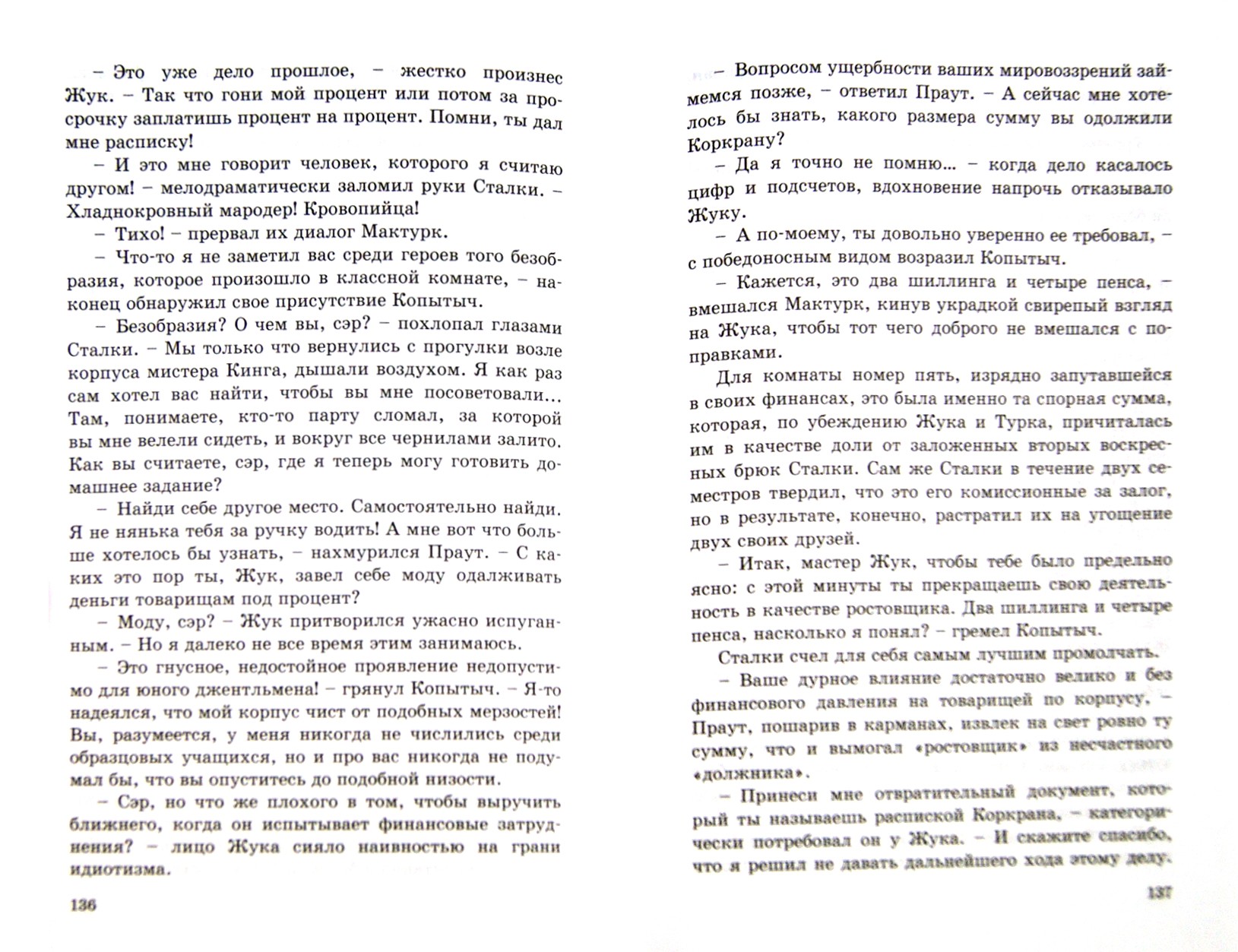 – Это уже дело прошлое, – жестко произнес Жук. – Так что гони мой процент или потом за просрочку заплатишь процент на процент. Помни, ты дал мне расписку!

– И это мне говорит человек, которого я считаю другом! – мелодраматически заломил руки Сталки. – Хладнокровный мародер! Кровопийца!

– Тихо! – прервал их диалог Мактурк.

– Что-то я не заметил вас среди героев того безобразия, которое произошло в классной комнате, – наконец обнаружил свое присутствие Копытыч.

– Безобразия? О чем вы, сэр? – похлопал глазами Сталки. – Мы только что вернулись с прогулки возле корпуса мистера Кинга, дышали воздухом. Я как раз сам хотел вас найти, чтобы вы мне посоветовали... Там, понимаете, кто-то парту сломал, за которой вы мне велели сидеть, и вокруг все чернилами залито. Как вы считаете, сэр, где я теперь могу готовить домашнее задание?

– Найди себе другое место. Самостоятельно найди. Я не нянька тебя за ручку водить! А мне вот что больше хотелось бы узнать, – нахмурился Праут. – С каких это пор ты, Жук, завел себе моду одалживать деньги товарищам под процент?

– Моду, сэр? – Жук притворился ужасно испуганным. – Но я далеко не все время этим занимаюсь.

– Это гнусное, недостойное проявление недопустимо для юного джентльмена! – грянул Копытыч. – Я-то надеялся, что мой корпус чист от подобных мерзостей! Вы, разумеется, у меня никогда не числились среди образцовых учащихся, но и про вас никогда не подумал бы, что вы опуститесь до подобной низости.

– Сэр, но что же плохого в том, чтобы выручить ближнего, когда он испытывает финансовые затруднения? – лицо Жука сияло наивностью на грани идиотизма.

136

– Вопросом ущербности ваших мировоззрений займемся позже, – ответил Праут. – А сейчас мне хотелось бы знать, какого размера сумму вы одолжили Коркрану?

– Да я точно не помню... – когда дело касалось цифр и подсчетов, вдохновение напрочь отказывало Жуку.

– А по-моему, ты довольно уверенно ее требовал, – с победоносным видом возразил Копытыч.

– Кажется, это два шиллинга и четыре пенса, – вмешался Мактурк, кинув украдкой свирепый взгляд на Жука, чтобы тот чего доброго не вмешался с поправками.

Для комнаты номер пять, изрядно запутавшейся в своих финансах, это была именно та спорная сумма, которая, по убеждению Жука и Турка, причиталась им в качестве доли от заложенных вторых воскресных брюк Сталки. Сам же Сталки в течение двух семестров твердил, что это его комиссионные за залог, но в результате, конечно, растратил их на угощение двух своих друзей.

– Итак, мастер Жук, чтобы тебе было предельно ясно: с этой минуты ты прекращаешь свою деятельность в качестве ростовщика. Два шиллинга и четыре пенса, насколько я понял? – гремел Копытыч.

Сталки счел для себя самым лучшим промолчать.

– Ваше дурное влияние достаточно велико и без финансового давления на товарищей по корпусу, – Праут, пошарив в карманах, извлек на свет ровно ту сумму, что и вымогал «ростовщик» из несчастного «должника».

– Принеси мне отвратительный документ, который ты называешь распиской Коркрана, – категорически потребовал он у Жука. – И скажите спасибо, что я решил не давать дальнейшего хода этому делу.

137